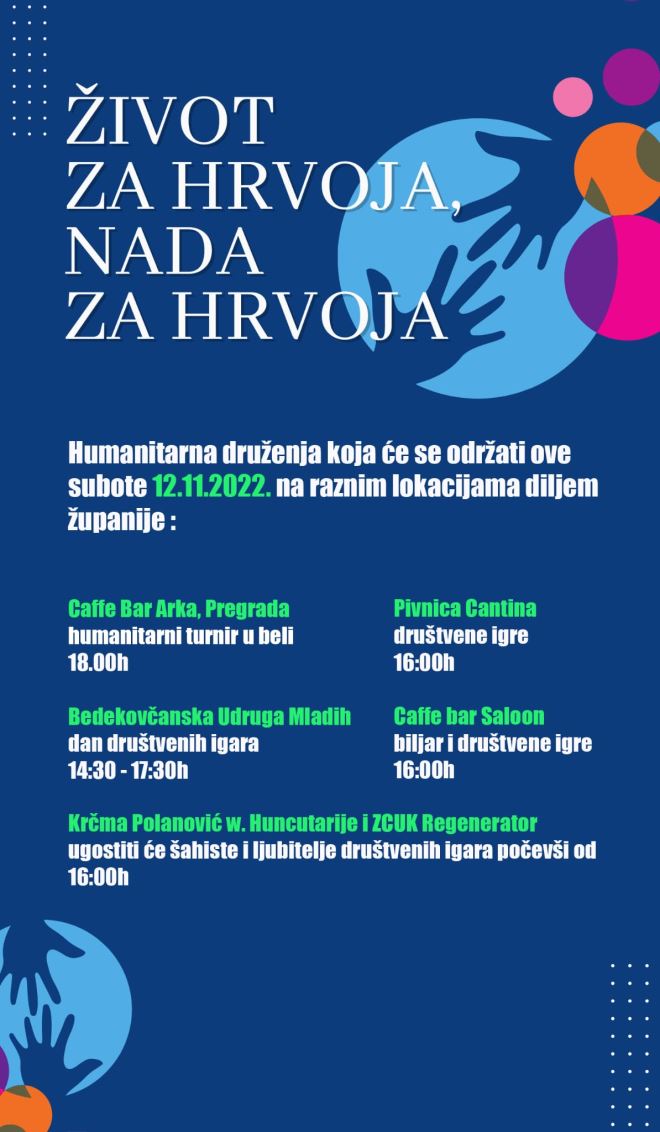 ŽIVOT ZA HRVOJA, NADA ZA HRVOJA

Humanitarna druženja koja će se održati ove subote 12.11.2022. na raznim lokacijama diljem županije :

Caffe Bar Arka, Pregrada
humanitarni turnir u beli
18.00h

Bedekovčanska Udruga Mladih
dan društvenih igara
14:30 - 17:30h

Pivnica Cantina
društvene igre
16:00h

Caffe bar Saloon
biljar i društvene igre
16:00h

Krčma Polanović w. Huncutarije i ZCUK Regenerator
ugostiti će šahiste i ljubitelje društvenih igara počevši od 16:00h